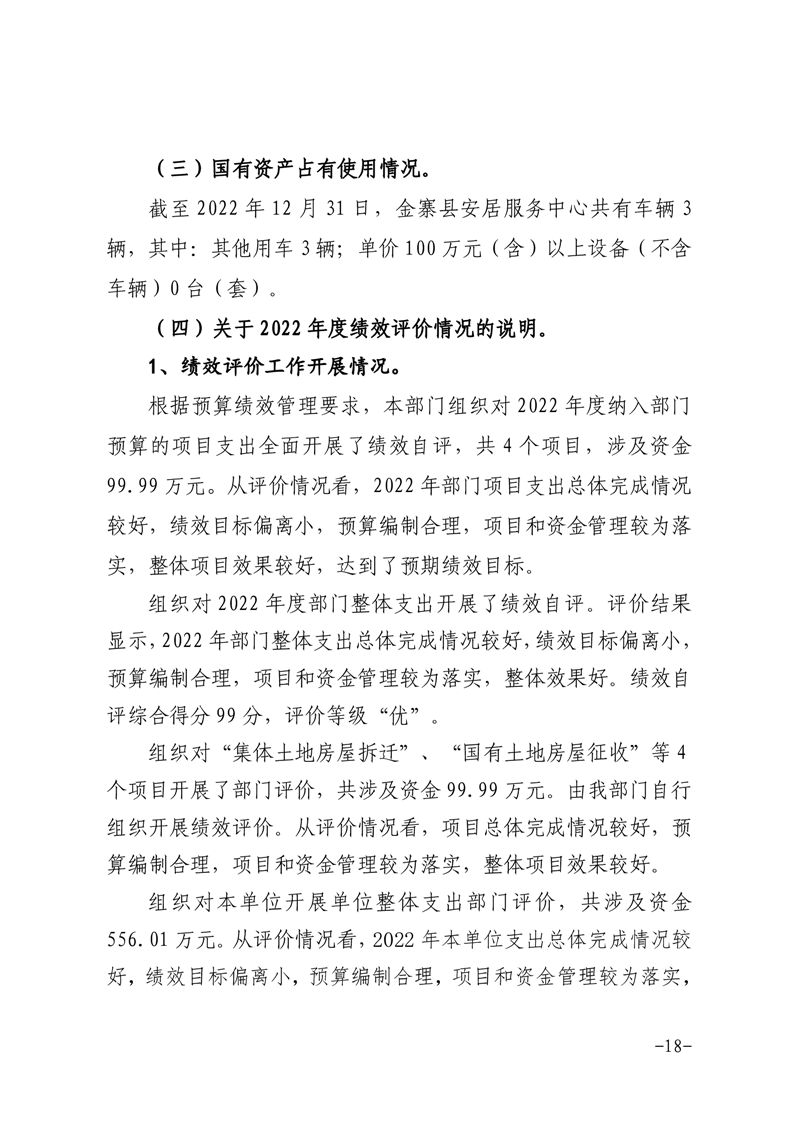 （三）国有资产占有使用情况。

截至 2022 年 12 月 31 日，金寨县安居服务中心共有车辆 3 辆，其中：其他用车 3 辆；单价 100 万元（含）以上设备（不含车辆）0 台（套）。

（四）关于 2022 年度绩效评价情况的说明。

1、绩效评价工作开展情况。

根据预算绩效管理要求，本部门组织对 2022 年度纳入部门预算的项目支出全面开展了绩效自评，共 4 个项目，涉及资金 99.99 万元。从评价情况看，2022 年部门项目支出总体完成情况较好，绩效目标偏离小，预算编制合理，项目和资金管理较为落实，整体项目效果较好，达到了预期绩效目标。

组织对 2022 年度部门整体支出开展了绩效自评。评价结果显示，2022 年部门整体支出总体完成情况较好，绩效目标偏离小，预算编制合理，项目和资金管理较为落实，整体效果好。绩效自评综合得分 99 分，评价等级“优”。

组织对“集体土地房屋拆迁”、“国有土地房屋征收”等 4 个项目开展了部门评价，共涉及资金 99.99 万元。由我部门自行组织开展绩效评价。从评价情况看，项目总体完成情况较好，预算编制合理，项目和资金管理较为落实，整体项目效果较好。

组织对本单位开展单位整体支出部门评价，共涉及资金 556.01 万元。从评价情况看，2022 年本单位支出总体完成情况较好，绩效目标偏离小，预算编制合理，项目和资金管理较为落实，

-18-